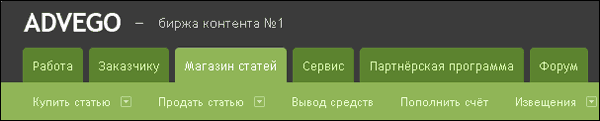 ADVEGO – биржа контента №1

Работа Заказчику Магазин статей Сервис Партнёрская программа Форум

Купить статью Продать статью Вывод средств Пополнить счёт Извещения